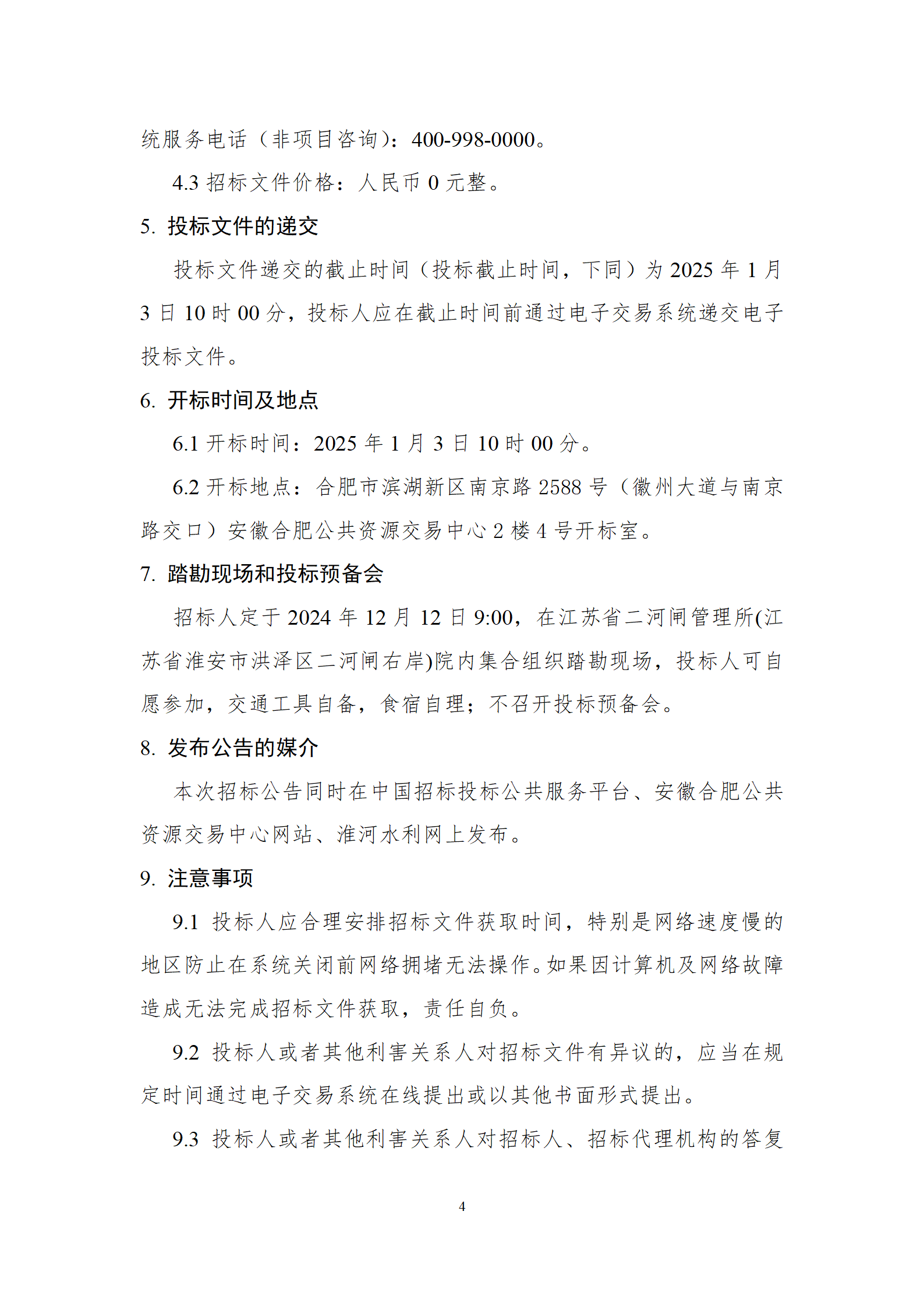 统服务电话（非项目咨询）：400-998-0000。

4.3 招标文件价格：人民币 0 元整。

5. 投标文件的递交

投标文件递交的截止时间（投标截止时间，下同）为 2025 年 1 月 3 日 10 时 00 分，投标人应在截止时间前通过电子交易系统递交电子投标文件。

6. 开标时间及地点

6.1 开标时间：2025 年 1 月 3 日 10 时 00 分。

6.2 开标地点：合肥市滨湖新区南京路 2588 号（徽州大道与南京路交口）安徽合肥公共资源交易中心 2 楼 4 号开标室。

7. 踏勘现场和投标预备会

招标人定于 2024 年 12 月 12 日 9:00，在江苏省二河闸管理所(江苏省淮安市洪泽区二河闸右岸)院内集合组织踏勘现场，投标人可自愿参加，交通工具自备，食宿自理；不召开投标预备会。

8. 发布公告的媒介

本次招标公告同时在中国招标投标公共服务平台、安徽合肥公共资源交易中心网站、淮河水利网上发布。

9. 注意事项

9.1 投标人应合理安排招标文件获取时间，特别是网络速度慢的地区防止在系统关闭前网络拥堵无法操作。如果因计算机及网络故障造成无法完成招标文件获取，责任自负。

9.2 投标人或者其他利害关系人对招标文件有异议的，应当在规定时间通过电子交易系统在线提出或以其他书面形式提出。

9.3 投标人或者其他利害关系人对招标人、招标代理机构的答复

4